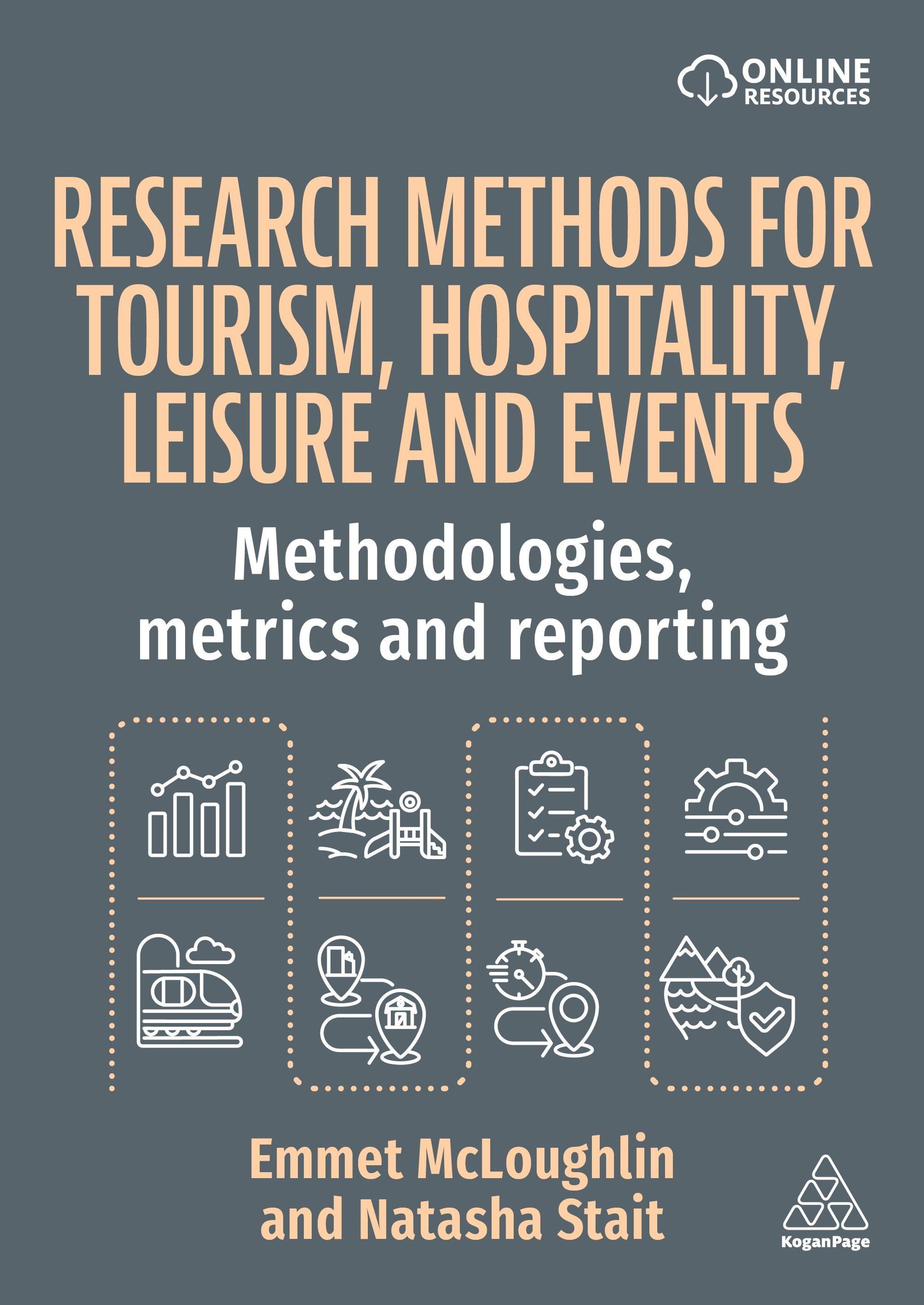 ONLINE RESOURCES

RESEARCH METHODS FOR TOURISM, HOSPITALITY, LEISURE AND EVENTS

Methodologies, metrics and reporting

Emmet McLoughlin and Natasha Stait

KoganPage